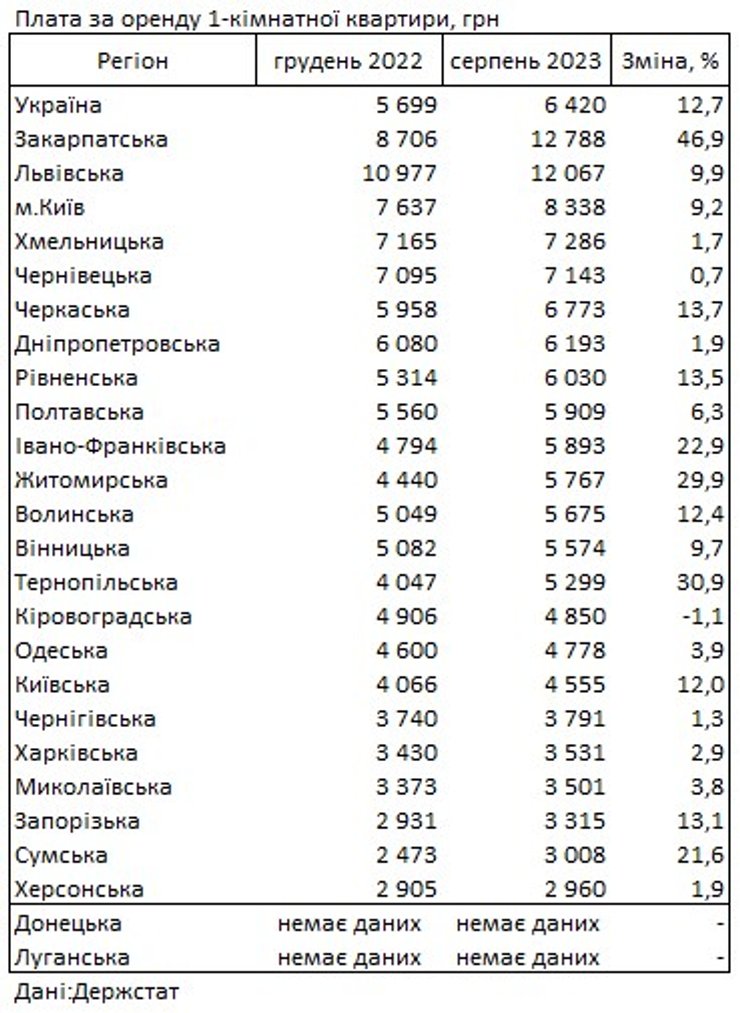 Плата за оренду 1-кімнатної квартири, грн

| Регіон | грудень 2022 | серпень 2023 | Зміна, % |
|---|---|---|---|
| Україна | 5 699 | 6 420 | 12,7 |
| Закарпатська | 8 706 | 12 788 | 46,9 |
| Львівська | 10 977 | 12 067 | 9,9 |
| м.Київ | 7 637 | 8 338 | 9,2 |
| Хмельницька | 7 165 | 7 286 | 1,7 |
| Чернівецька | 7 095 | 7 143 | 0,7 |
| Черкаська | 5 958 | 6 773 | 13,7 |
| Дніпропетровська | 6 080 | 6 193 | 1,9 |
| Рівненська | 5 314 | 6 030 | 13,5 |
| Полтавська | 5 560 | 5 909 | 6,3 |
| Івано-Франківська | 4 794 | 5 893 | 22,9 |
| Житомирська | 4 440 | 5 767 | 29,9 |
| Волинська | 5 049 | 5 675 | 12,4 |
| Вінницька | 5 082 | 5 574 | 9,7 |
| Тернопільська | 4 047 | 5 299 | 30,9 |
| Кіровоградська | 4 906 | 4 850 | -1,1 |
| Одеська | 4 600 | 4 778 | 3,9 |
| Київська | 4 066 | 4 555 | 12,0 |
| Чернігівська | 3 740 | 3 791 | 1,3 |
| Харківська | 3 430 | 3 531 | 2,9 |
| Миколаївська | 3 373 | 3 501 | 3,8 |
| Запорізька | 2 931 | 3 315 | 13,1 |
| Сумська | 2 473 | 3 008 | 21,6 |
| Херсонська | 2 905 | 2 960 | 1,9 |
| Донецька | немає даних | немає даних | - |
| Луганська | немає даних | немає даних | - |

Дані:Держстат